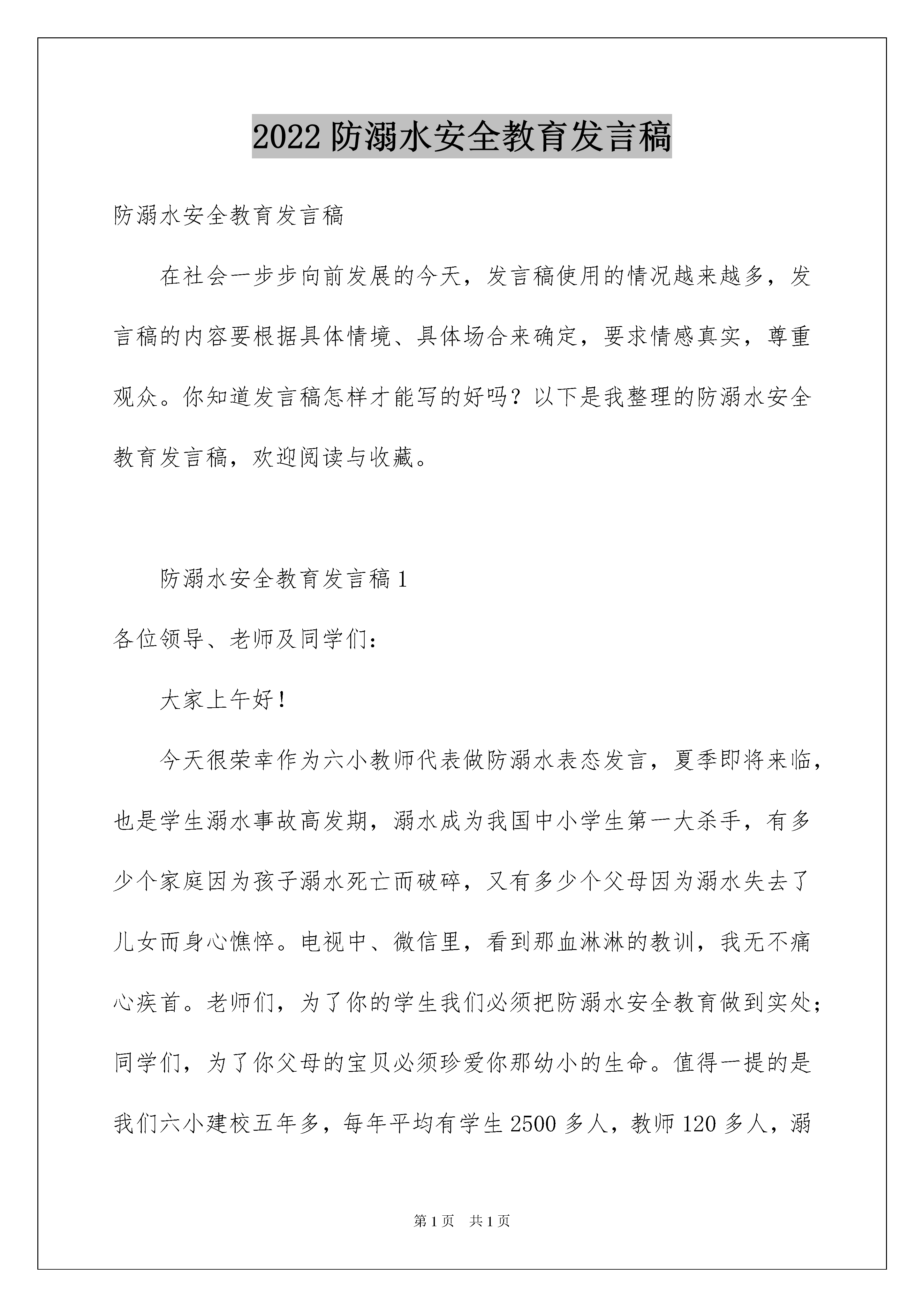 2022 防溺水安全教育发言稿

防溺水安全教育发言稿

在社会一步步向前发展的今天，发言稿使用的情况越来越多，发言稿的内容要根据具体情境、具体场合来确定，要求情感真实，尊重观众。你知道发言稿怎样才能写的好吗？以下是我整理的防溺水安全教育发言稿，欢迎阅读与收藏。

防溺水安全教育发言稿 1

各位领导、老师及同学们：

大家上午好！

今天很荣幸作为六小教师代表做防溺水表态发言，夏季即将来临，也是学生溺水事故高发期，溺水成为我国中小学生第一大杀手，有多少个家庭因为孩子溺水死亡而破碎，又有多少个父母因为溺水失去了儿女而身心憔悴。电视中、微信里，看到那血淋淋的教训，我无不痛心疾首。老师们，为了你的学生我们必须把防溺水安全教育做到实处；同学们，为了你父母的宝贝必须珍爱你那幼小的生命。值得一提的是我们六小建校五年多，每年平均有学生 2500 多人，教师 120 多人，溺

第 1 页 共 1 页